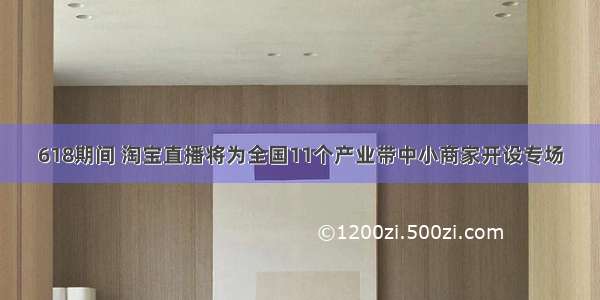 618期间 淘宝直播将为全国11个产业带中小商家开设专场

©1200zi.500zi.com